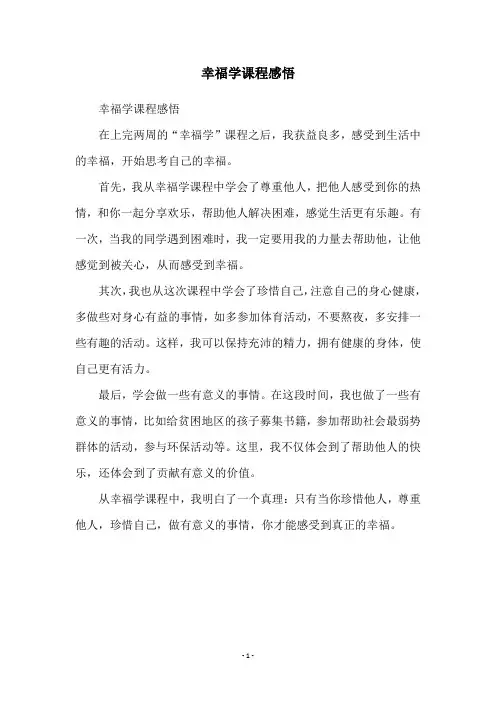 幸福学课程感悟

幸福学课程感悟

在上完两周的“幸福学”课程之后，我获益良多，感受到生活中的幸福，开始思考自己的幸福。

首先，我从幸福学课程中学会了尊重他人，把他人感受到你的热情，和你一起分享欢乐，帮助他人解决困难，感觉生活更有乐趣。有一次，当我的同学遇到困难时，我一定要用我的力量去帮助他，让他感觉到被关心，从而感受到幸福。

其次，我也从这次课程中学会了珍惜自己，注意自己的身心健康，多做些对身心有益的事情，如多参加体育活动，不要熬夜，多安排一些有趣的活动。这样，我可以保持充沛的精力，拥有健康的身体，使自己更有活力。

最后，学会做一些有意义的事情。在这段时间，我也做了一些有意义的事情，比如给贫困地区的孩子募集书籍，参加帮助社会最弱势群体的活动，参与环保活动等。这里，我不仅体会到了帮助他人的快乐，还体会到了贡献有意义的价值。

从幸福学课程中，我明白了一个真理：只有当你珍惜他人，尊重他人，珍惜自己，做有意义的事情，你才能感受到真正的幸福。

- 1 -